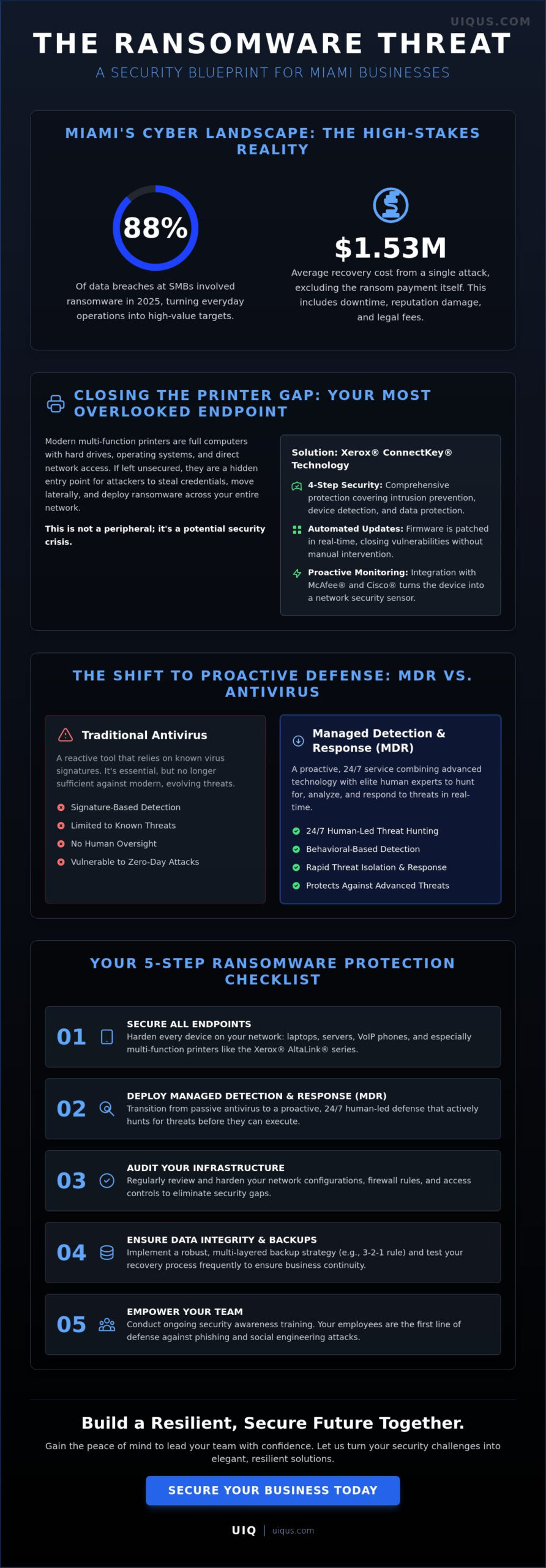 UIQUS.COM

THE RANSOMWARE THREAT

A SECURITY BLUEPRINT FOR MIAMI BUSINESSES

MIAMI'S CYBER LANDSCAPE: THE HIGH-STAKES REALITY

88%

Of data breaches at SMBs involved ransomware in 2025, turning everyday operations into high-value targets.

$1.53M

Average recovery cost from a single attack, excluding the ransom payment itself. This includes downtime, reputation damage, and legal fees.

CLOSING THE PRINTER GAP: YOUR MOST OVERLOOKED ENDPOINT

Modern multi-function printers are full computers with hard drives, operating systems, and direct network access. If left unsecured, they are a hidden entry point for attackers to steal credentials, move laterally, and deploy ransomware across your entire network.

This is not a peripheral; it's a potential security crisis.

Solution: Xerox® ConnectKey® Technology

4-Step Security: Comprehensive protection covering intrusion prevention, device detection, and data protection.

Automated Updates: Firmware is patched in real-time, closing vulnerabilities without manual intervention.

Proactive Monitoring: Integration with McAfee® and Cisco® turns the device into a network security sensor.

THE SHIFT TO PROACTIVE DEFENSE: MDR VS. ANTIVIRUS

Traditional Antivirus

A reactive tool that relies on known virus signatures. It's essential, but no longer sufficient against modern, evolving threats.

Signature-Based Detection
Limited to Known Threats
No Human Oversight
Vulnerable to Zero-Day Attacks

Managed Detection & Response (MDR)

A proactive, 24/7 service combining advanced technology with elite human experts to hunt for, analyze, and respond to threats in real-time.

24/7 Human-Led Threat Hunting
Behavioral-Based Detection
Rapid Threat Isolation & Response
Protects Against Advanced Threats

YOUR 5-STEP RANSOMWARE PROTECTION CHECKLIST

01 SECURE ALL ENDPOINTS
Harden every device on your network: laptops, servers, VoIP phones, and especially multi-function printers like the Xerox® AltaLink® series.

02 DEPLOY MANAGED DETECTION & RESPONSE (MDR)
Transition from passive antivirus to a proactive, 24/7 human-led defense that actively hunts for threats before they can execute.

03 AUDIT YOUR INFRASTRUCTURE
Regularly review and harden your network configurations, firewall rules, and access controls to eliminate security gaps.

04 ENSURE DATA INTEGRITY & BACKUPS
Implement a robust, multi-layered backup strategy (e.g., 3-2-1 rule) and test your recovery process frequently to ensure business continuity.

05 EMPOWER YOUR TEAM
Conduct ongoing security awareness training. Your employees are the first line of defense against phishing and social engineering attacks.

Build a Resilient, Secure Future Together.

Gain the peace of mind to lead your team with confidence. Let us turn your security challenges into elegant, resilient solutions.

SECURE YOUR BUSINESS TODAY

UIQ | uiqus.com